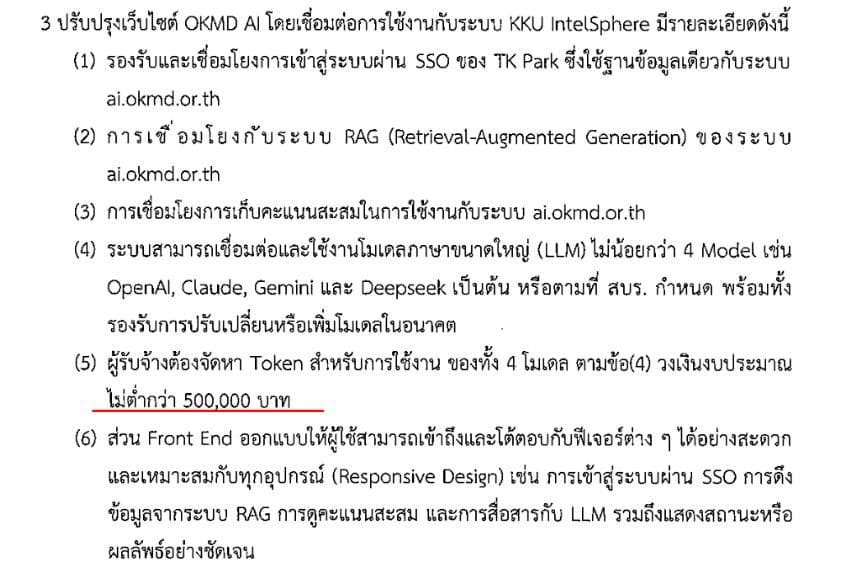 3 ปรับปรุงเว็บไซต์ OKMD AI โดยเชื่อมต่อการใช้งานกับระบบ KKU IntelSphere มีรายละเอียดดังนี้

(1) รองรับและเชื่อมโยงการเข้าสู่ระบบผ่าน SSO ของ TK Park ซึ่งใช้ฐานข้อมูลเดียวกับระบบ ai.okmd.or.th

(2) การเชื่อมโยงกับระบบ RAG (Retrieval-Augmented Generation) ของระบบ ai.okmd.or.th

(3) การเชื่อมโยงการเก็บคะแนนสะสมในการใช้งานกับระบบ ai.okmd.or.th

(4) ระบบสามารถเชื่อมต่อและใช้งานโมเดลภาษาขนาดใหญ่ (LLM) ไม่น้อยกว่า 4 Model เช่น OpenAI, Claude, Gemini และ Deepseek เป็นต้น หรือตามที่ สบร. กำหนด พร้อมทั้งรองรับการปรับเปลี่ยนหรือเพิ่มโมเดลในอนาคต

(5) ผู้รับจ้างต้องจัดหา Token สำหรับการใช้งาน ของทั้ง 4 โมเดล ตามข้อ(4) วงเงินงบประมาณไม่ต่ำกว่า 500,000 บาท

(6) ส่วน Front End ออกแบบให้ผู้ใช้สามารถเข้าถึงและโต้ตอบกับฟีเจอร์ต่าง ๆ ได้อย่างสะดวกและเหมาะสมกับทุกอุปกรณ์ (Responsive Design) เช่น การเข้าสู่ระบบผ่าน SSO การดึงข้อมูลจากระบบ RAG การดูคะแนนสะสม และการสื่อสารกับ LLM รวมถึงแสดงสถานะหรือผลลัพธ์อย่างชัดเจน